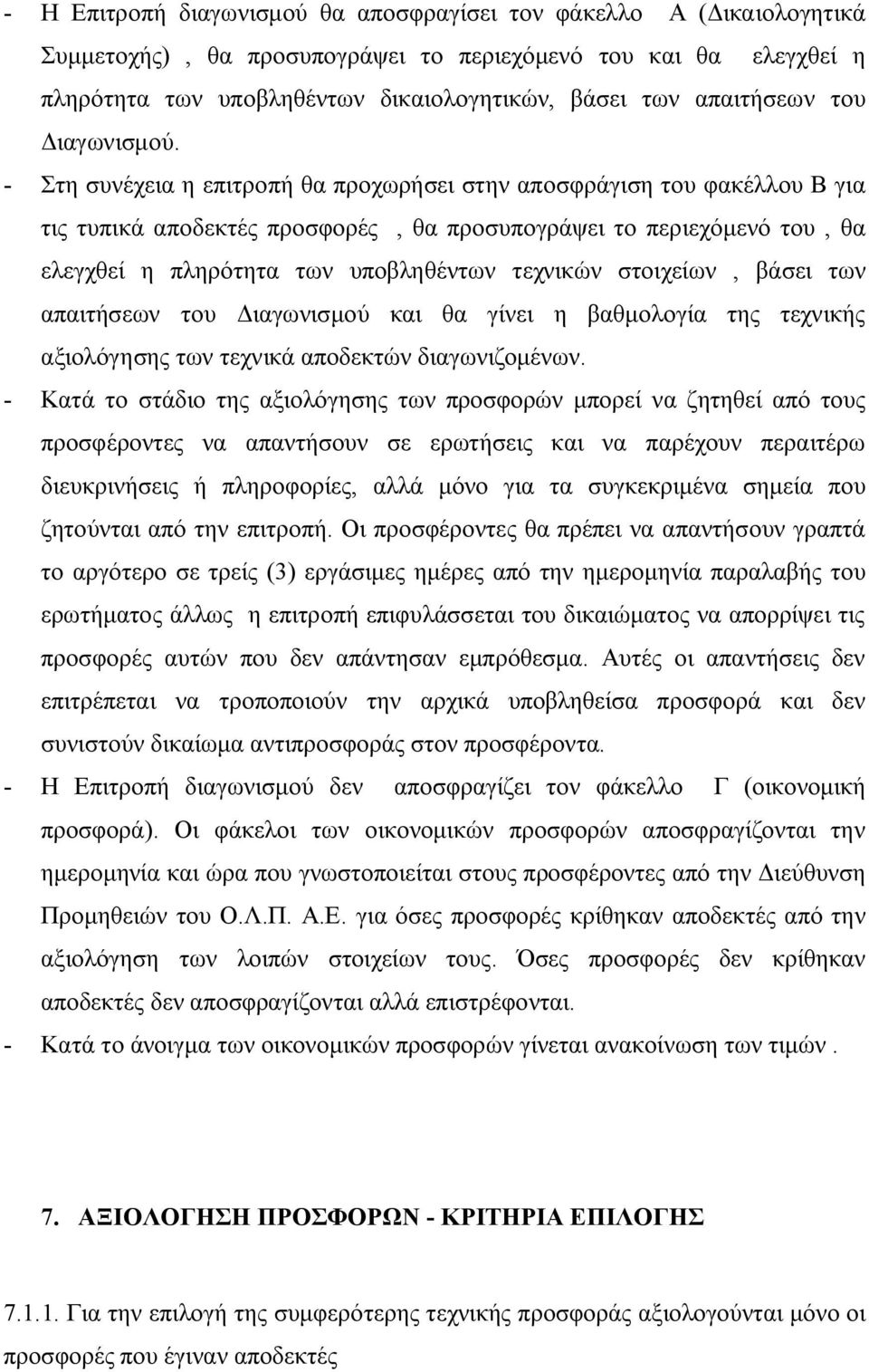 - Η Επιτροπή διαγωνισμού θα αποσφραγίσει τον φάκελλο Α (Δικαιολογητικά Συμμετοχής) , θα προσυπογράψει το περιεχόμενό του και θα ελεγχθεί η πληρότητα των υποβληθέντων δικαιολογητικών, βάσει των απαιτήσεων του Διαγωνισμού.

- Στη συνέχεια η επιτροπή θα προχωρήσει στην αποσφράγιση του φακέλλου Β για τις τυπικά αποδεκτές προσφορές , θα προσυπογράψει το περιεχόμενό του , θα ελεγχθεί η πληρότητα των υποβληθέντων τεχνικών στοιχείων , βάσει των απαιτήσεων του Διαγωνισμού και θα γίνει η βαθμολογία της τεχνικής αξιολόγησης των τεχνικά αποδεκτών διαγωνιζομένων.

- Κατά το στάδιο της αξιολόγησης των προσφορών μπορεί να ζητηθεί από τους προσφέροντες να απαντήσουν σε ερωτήσεις και να παρέχουν περαιτέρω διευκρινήσεις ή πληροφορίες, αλλά μόνο για τα συγκεκριμένα σημεία που ζητούνται από την επιτροπή. Οι προσφέροντες θα πρέπει να απαντήσουν γραπτά το αργότερο σε τρείς (3) εργάσιμες ημέρες από την ημερομηνία παραλαβής του ερωτήματος άλλως η επιτροπή επιφυλάσσεται του δικαιώματος να απορρίψει τις προσφορές αυτών που δεν απάντησαν εμπρόθεσμα. Αυτές οι απαντήσεις δεν επιτρέπεται να τροποποιούν την αρχικά υποβληθείσα προσφορά και δεν συνιστούν δικαίωμα αντιπροσφοράς στον προσφέροντα.

- Η Επιτροπή διαγωνισμού δεν αποσφραγίζει τον φάκελλο Γ (οικονομική προσφορά). Οι φάκελοι των οικονομικών προσφορών αποσφραγίζονται την ημερομηνία και ώρα που γνωστοποιείται στους προσφέροντες από την Διεύθυνση Προμηθειών του Ο.Λ.Π. Α.Ε. για όσες προσφορές κρίθηκαν αποδεκτές από την αξιολόγηση των λοιπών στοιχείων τους. Όσες προσφορές δεν κρίθηκαν αποδεκτές δεν αποσφραγίζονται αλλά επιστρέφονται.

- Κατά το άνοιγμα των οικονομικών προσφορών γίνεται ανακοίνωση των τιμών .

7. ΑΞΙΟΛΟΓΗΣΗ ΠΡΟΣΦΟΡΩΝ - ΚΡΙΤΗΡΙΑ ΕΠΙΛΟΓΗΣ

7.1.1. Για την επιλογή της συμφερότερης τεχνικής προσφοράς αξιολογούνται μόνο οι προσφορές που έγιναν αποδεκτές